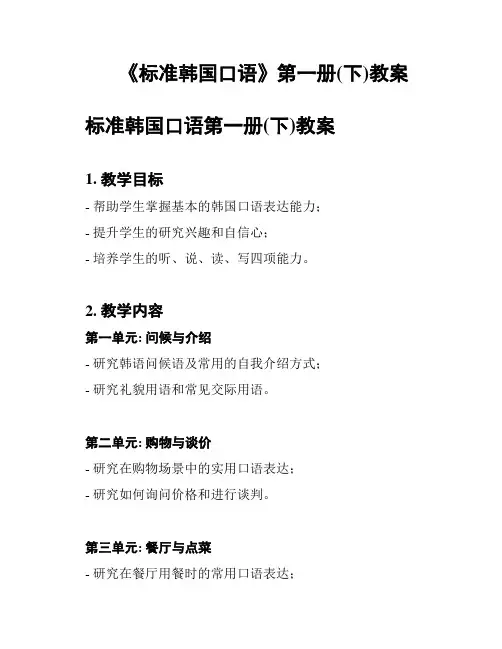 《标准韩国口语》第一册(下)教案

标准韩国口语第一册(下)教案

1. 教学目标

- 帮助学生掌握基本的韩国口语表达能力;

- 提升学生的研究兴趣和自信心;

- 培养学生的听、说、读、写四项能力。

2. 教学内容

第一单元: 问候与介绍

- 研究韩语问候语及常用的自我介绍方式;

- 研究礼貌用语和常见交际用语。

第二单元: 购物与谈价

- 研究在购物场景中的实用口语表达;

- 研究如何询问价格和进行谈判。

第三单元: 餐厅与点菜

- 研究在餐厅用餐时的常用口语表达;